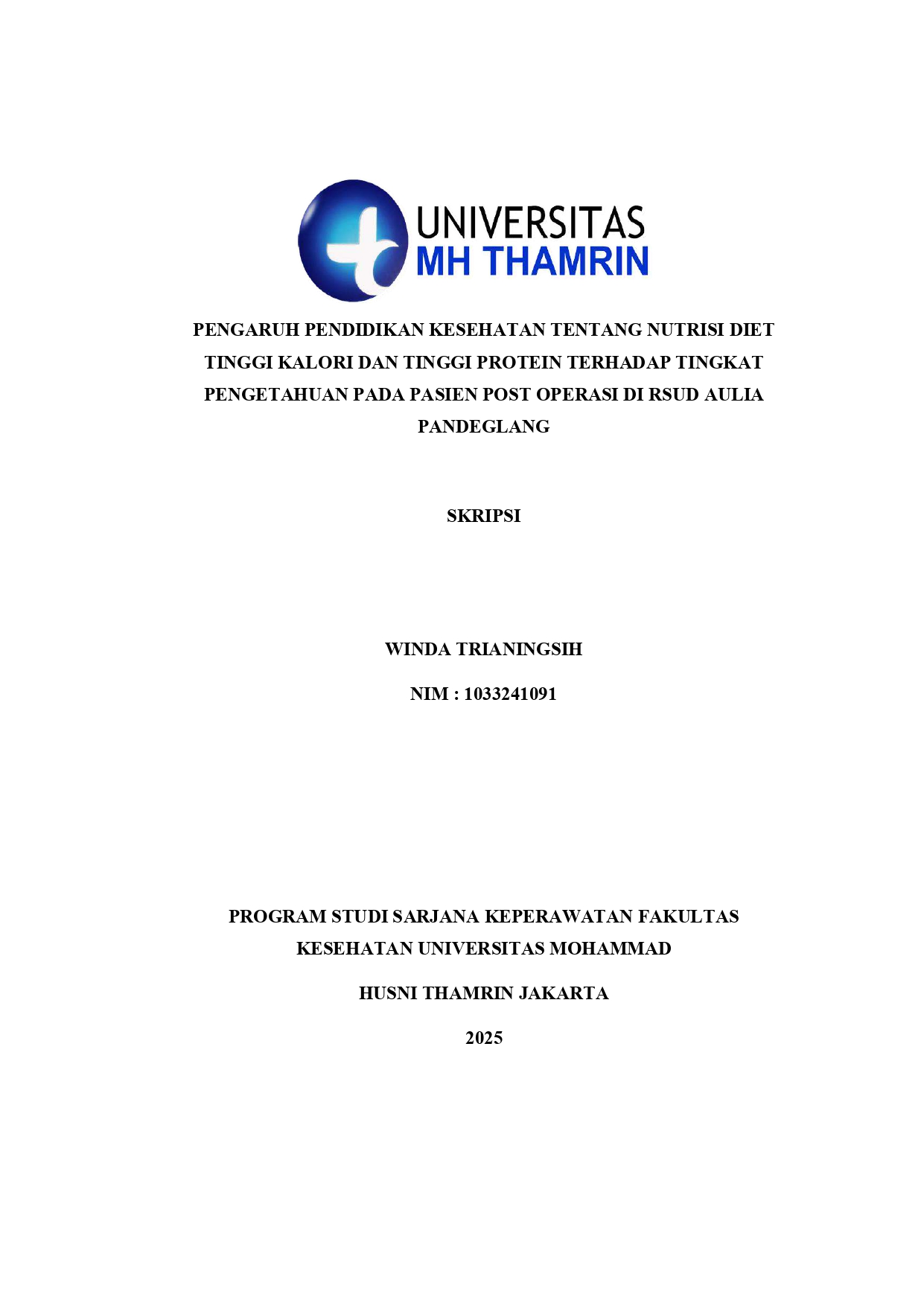 UNIVERSITAS
MH THAMRIN

PENGARUH PENDIDIKAN KESEHATAN TENTANG NUTRISI DIET TINGGI KALORI DAN TINGGI PROTEIN TERHADAP TINGKAT PENGETAHUAN PADA PASIEN POST OPERASI DI RSUD AULIA PANDEGLANG

SKRIPSI

WINDA TRIANINGSIH

NIM : 1033241091

PROGRAM STUDI SARJANA KEPERAWATAN FAKULTAS KESEHATAN UNIVERSITAS MOHAMMAD

HUSNI THAMRIN JAKARTA

2025